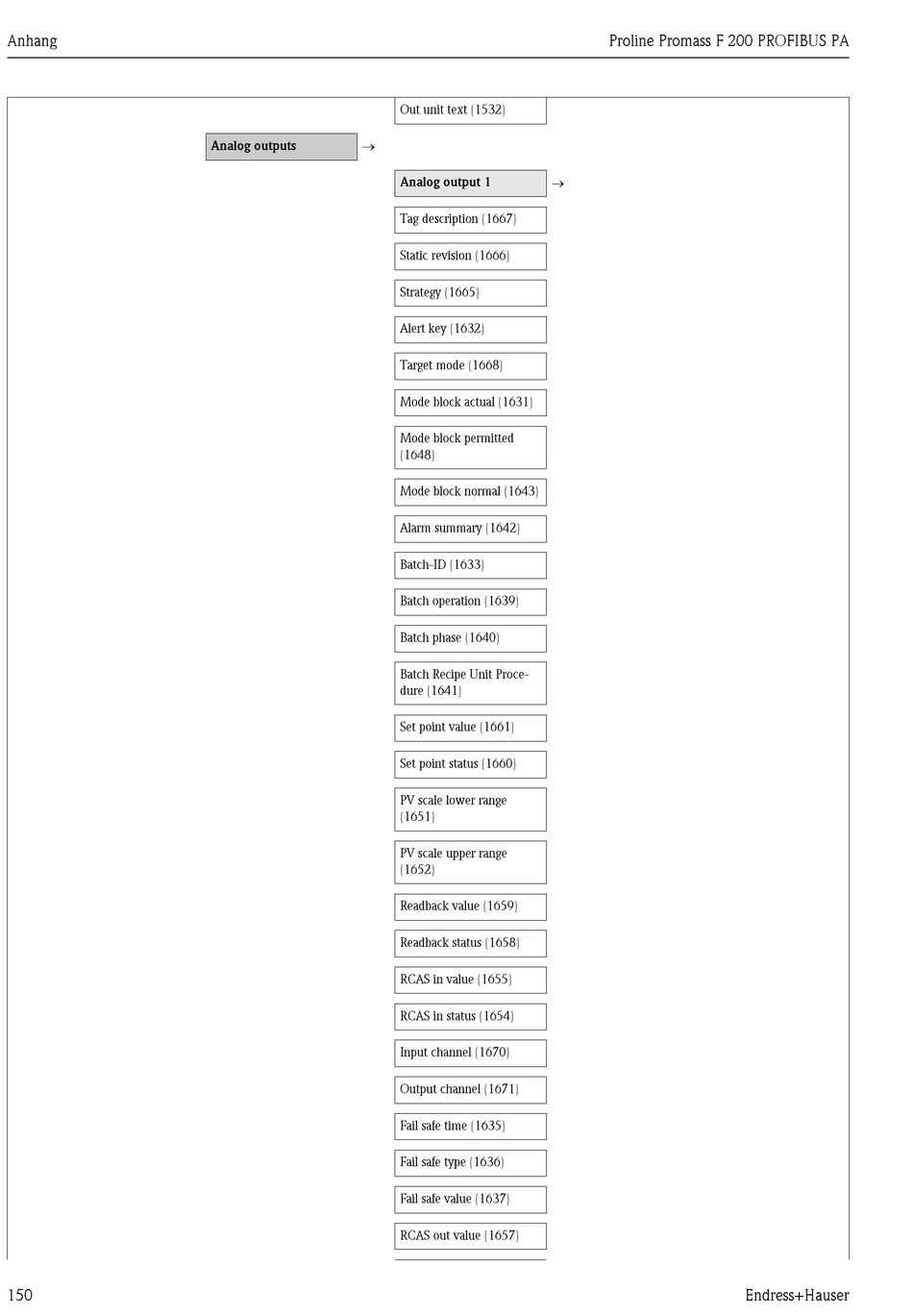 Anhang

Proline Promass F 200 PROFIBUS PA

Out unit text (1532)

Analog outputs →

Analog output 1 →

Tag description (1667)

Static revision (1666)

Strategy (1665)

Alert key (1632)

Target mode (1668)

Mode block actual (1631)

Mode block permitted (1648)

Mode block normal (1643)

Alarm summary (1642)

Batch-ID (1633)

Batch operation (1639)

Batch phase (1640)

Batch Recipe Unit Procedure (1641)

Set point value (1661)

Set point status (1660)

PV scale lower range (1651)

PV scale upper range (1652)

Readback value (1659)

Readback status (1658)

RCAS in value (1655)

RCAS in status (1654)

Input channel (1670)

Output channel (1671)

Fail safe time (1635)

Fail safe type (1636)

Fail safe value (1637)

RCAS out value (1657)

150

Endress+Hauser